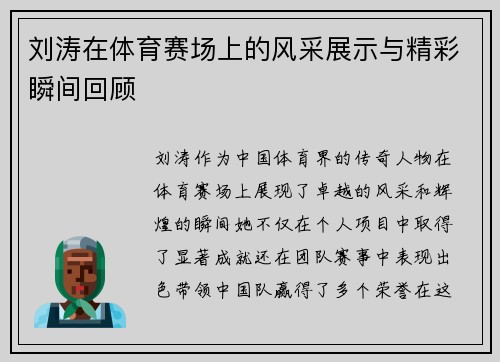 刘涛在体育赛场上的风采展示与精彩瞬间回顾

刘涛作为中国体育界的传奇人物在体育赛场上展现了卓越的风采和辉煌的瞬间她不仅在个人项目中取得了显著成就还在团队赛事中表现出色带领中国队赢得了多个荣誉在这